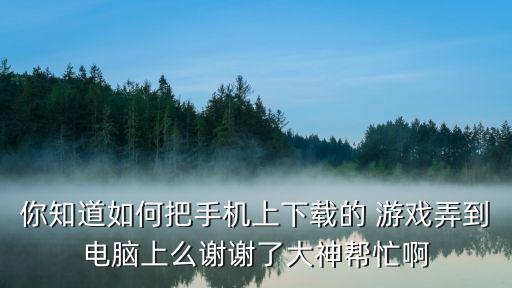 你知道如何把手机上下载的 游戏弄到电脑上么谢谢了大神帮忙啊